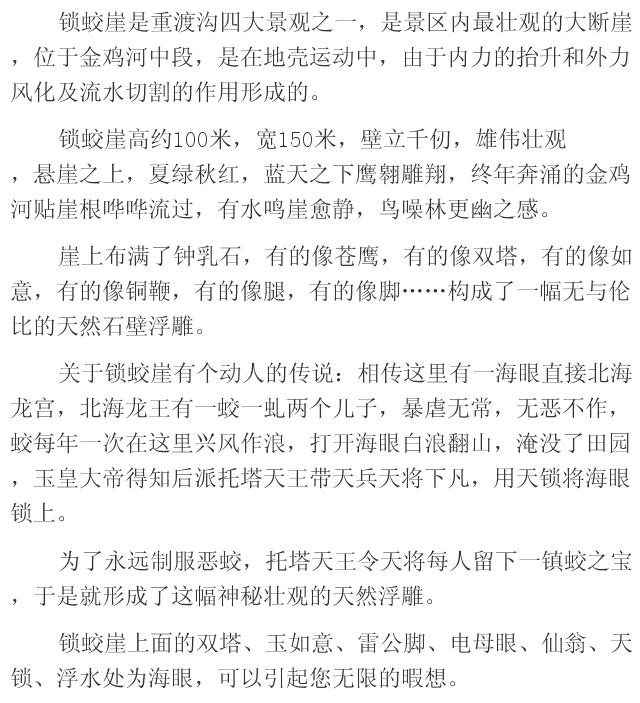 锁蛟崖是重渡沟四大景观之一，是景区内最壮观的大断崖，位于金鸡河中段，是在地壳运动中，由于内力的抬升和外力风化及流水切割的作用形成的。

锁蛟崖高约100米，宽150米，壁立千仞，雄伟壮观，悬崖之上，夏绿秋红，蓝天之下鹰翱雕翔，终年奔涌的金鸡河贴崖根哗哗流过，有水鸣崖愈静，鸟噪林更幽之感。

崖上布满了钟乳石，有的像苍鹰，有的像双塔，有的像如意，有的像铜鞭，有的像腿，有的像脚……构成了一幅无与伦比的天然石壁浮雕。

关于锁蛟崖有个动人的传说：相传这里有一海眼直接北海龙宫，北海龙王有一蛟一虬两个儿子，暴虐无常，无恶不作，蛟每年一次在这里兴风作浪，打开海眼白浪翻山，淹没了田园，玉皇大帝得知后派托塔天王带天兵天将下凡，用天锁将海眼锁上。

为了永远制服恶蛟，托塔天王令天将每人留下一镇蛟之宝，于是就形成了这幅神秘壮观的天然浮雕。

锁蛟崖上面的双塔、玉如意、雷公脚、电母眼、仙翁、天锁、浮水处为海眼，可以引起您无限的暇想。